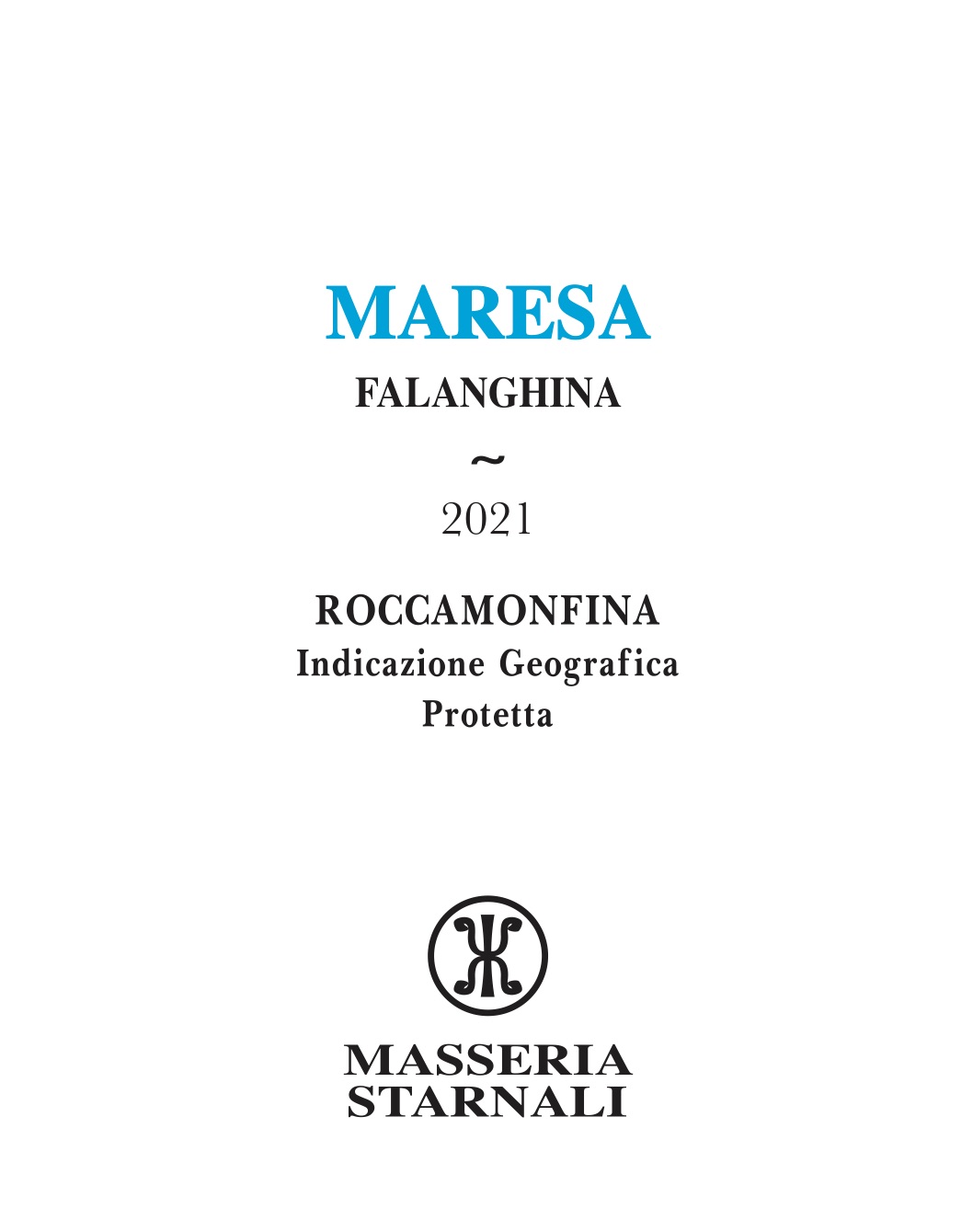 MARESA

FALANGHINA

~

2021

ROCCAMONFINA
Indicazione Geografica
Protetta

MASSERIA
STARNALI